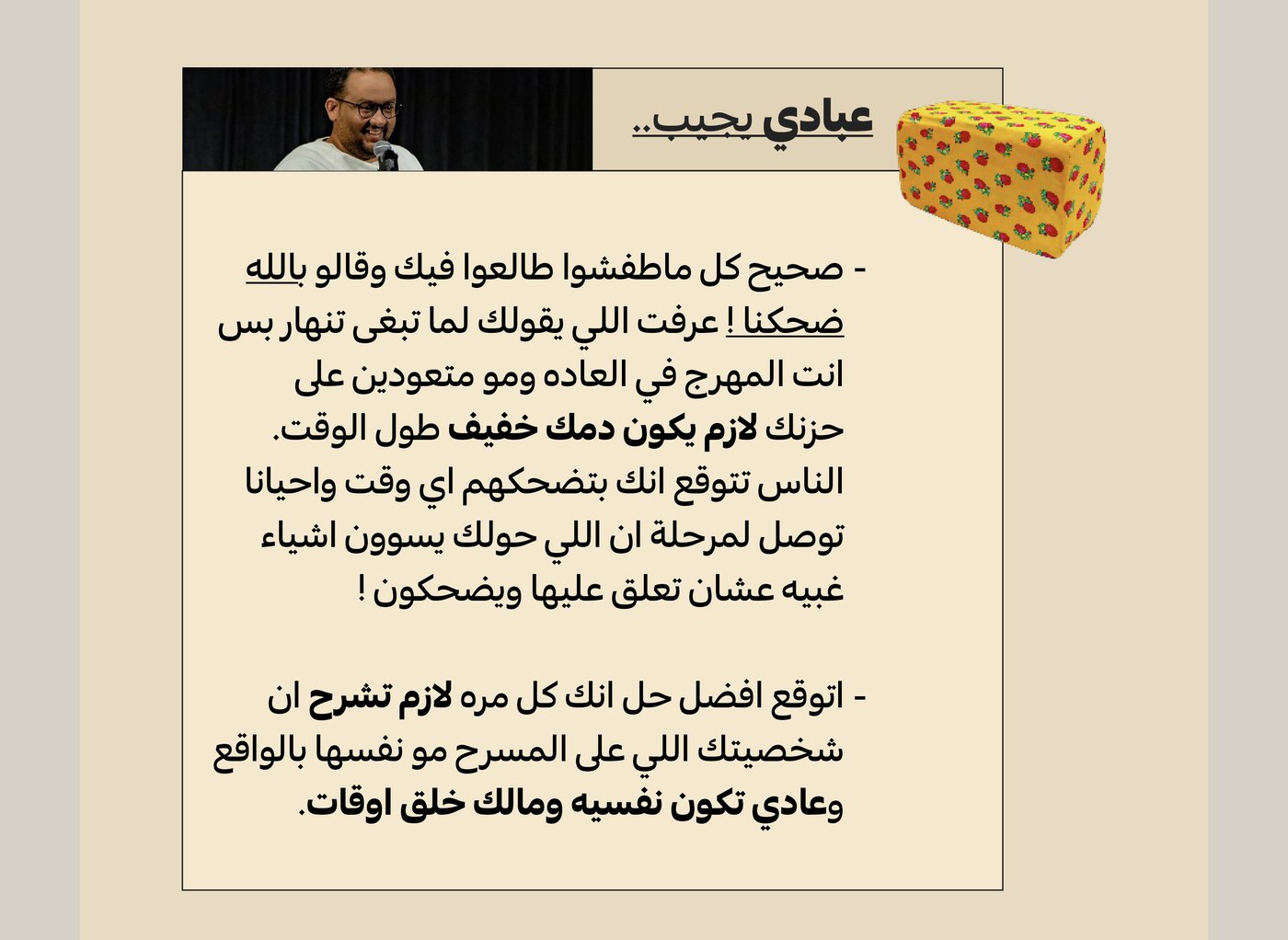 عبادي يجيب..

- صحيح كل ماطفشوا طالعوا فيك وقالو بالله ضحكنا ! عرفت اللي يقولك لما تبغى تنهار بس انت المهرج في العاده ومو متعودين على حزنك لازم يكون دمك خفيف طول الوقت. الناس تتوقع انك بتضحكهم اي وقت واحيانا توصل لمرحلة ان اللي حولك يسوون اشياء غبيه عشان تعلق عليها ويضحكون !

- اتوقع افضل حل انك كل مره لازم تشرح ان شخصيتك اللي على المسرح مو نفسها بالواقع وعادي تكون نفسيه ومالك خلق اوقات.